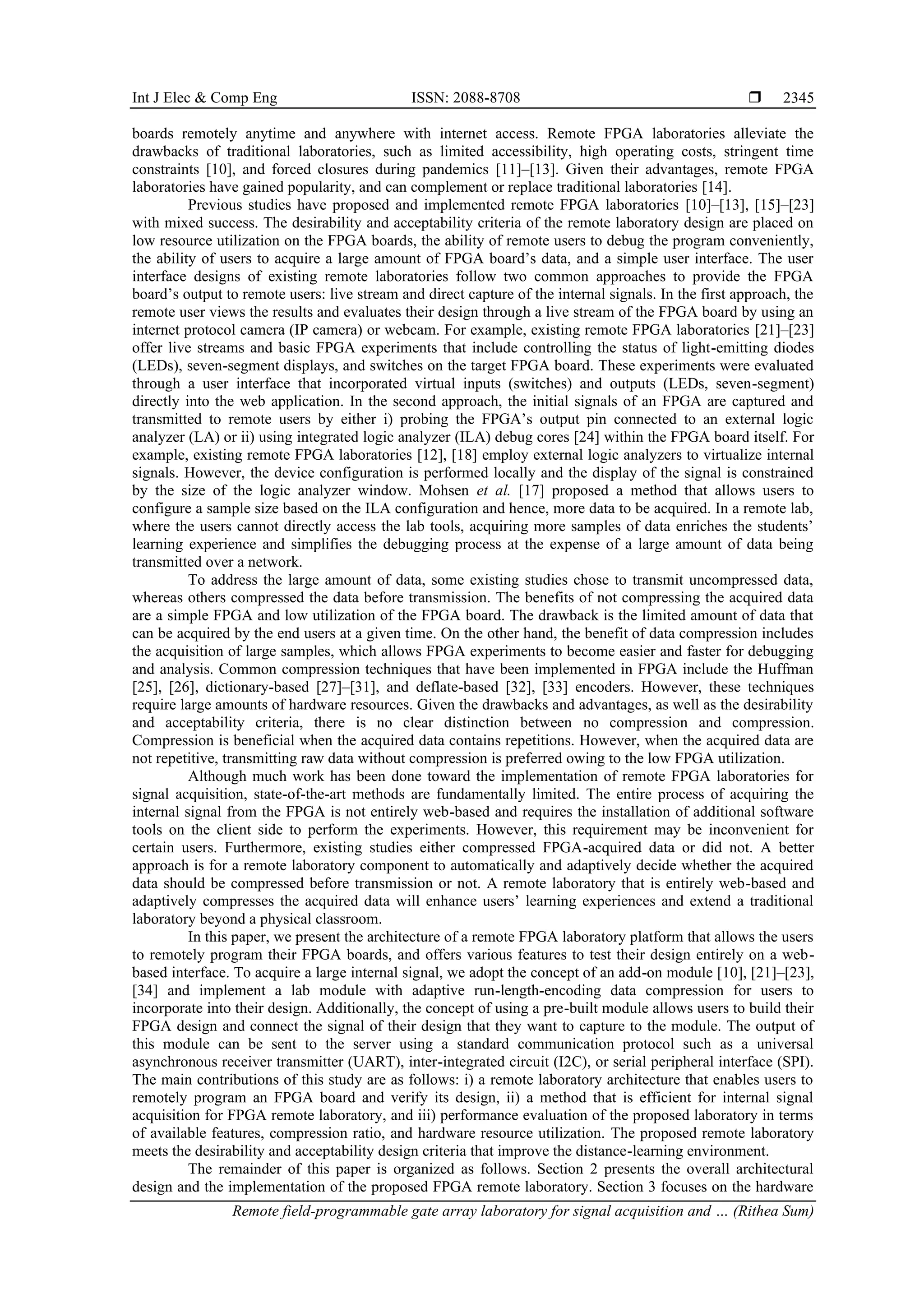 Int J Elec & Comp Eng ISSN: 2088-8708 ❒ 2345

boards remotely anytime and anywhere with internet access. Remote FPGA laboratories alleviate the drawbacks of traditional laboratories, such as limited accessibility, high operating costs, stringent time constraints [10], and forced closures during pandemics [11]–[13]. Given their advantages, remote FPGA laboratories have gained popularity, and can complement or replace traditional laboratories [14].

Previous studies have proposed and implemented remote FPGA laboratories [10]–[13], [15]–[23] with mixed success. The desirability and acceptability criteria of the remote laboratory design are placed on low resource utilization on the FPGA boards, the ability of remote users to debug the program conveniently, the ability of users to acquire a large amount of FPGA board's data, and a simple user interface. The user interface designs of existing remote laboratories follow two common approaches to provide the FPGA board's output to remote users: live stream and direct capture of the internal signals. In the first approach, the remote user views the results and evaluates their design through a live stream of the FPGA board by using an internet protocol camera (IP camera) or webcam. For example, existing remote FPGA laboratories [21]–[23] offer live streams and basic FPGA experiments that include controlling the status of light-emitting diodes (LEDs), seven-segment displays, and switches on the target FPGA board. These experiments were evaluated through a user interface that incorporated virtual inputs (switches) and outputs (LEDs, seven-segment) directly into the web application. In the second approach, the initial signals of an FPGA are captured and transmitted to remote users by either i) probing the FPGA's output pin connected to an external logic analyzer (LA) or ii) using integrated logic analyzer (ILA) debug cores [24] within the FPGA board itself. For example, existing remote FPGA laboratories [12], [18] employ external logic analyzers to virtualize internal signals. However, the device configuration is performed locally and the display of the signal is constrained by the size of the logic analyzer window. Mohsen et al. [17] proposed a method that allows users to configure a sample size based on the ILA configuration and hence, more data to be acquired. In a remote lab, where the users cannot directly access the lab tools, acquiring more samples of data enriches the students' learning experience and simplifies the debugging process at the expense of a large amount of data being transmitted over a network.

To address the large amount of data, some existing studies chose to transmit uncompressed data, whereas others compressed the data before transmission. The benefits of not compressing the acquired data are a simple FPGA and low utilization of the FPGA board. The drawback is the limited amount of data that can be acquired by the end users at a given time. On the other hand, the benefit of data compression includes the acquisition of large samples, which allows FPGA experiments to become easier and faster for debugging and analysis. Common compression techniques that have been implemented in FPGA include the Huffman [25], [26], dictionary-based [27]–[31], and deflate-based [32], [33] encoders. However, these techniques require large amounts of hardware resources. Given the drawbacks and advantages, as well as the desirability and acceptability criteria, there is no clear distinction between no compression and compression. Compression is beneficial when the acquired data contains repetitions. However, when the acquired data are not repetitive, transmitting raw data without compression is preferred owing to the low FPGA utilization.

Although much work has been done toward the implementation of remote FPGA laboratories for signal acquisition, state-of-the-art methods are fundamentally limited. The entire process of acquiring the internal signal from the FPGA is not entirely web-based and requires the installation of additional software tools on the client side to perform the experiments. However, this requirement may be inconvenient for certain users. Furthermore, existing studies either compressed FPGA-acquired data or did not. A better approach is for a remote laboratory component to automatically and adaptively decide whether the acquired data should be compressed before transmission or not. A remote laboratory that is entirely web-based and adaptively compresses the acquired data will enhance users' learning experiences and extend a traditional laboratory beyond a physical classroom.

In this paper, we present the architecture of a remote FPGA laboratory platform that allows the users to remotely program their FPGA boards, and offers various features to test their design entirely on a web-based interface. To acquire a large internal signal, we adopt the concept of an add-on module [10], [21]–[23], [34] and implement a lab module with adaptive run-length-encoding data compression for users to incorporate into their design. Additionally, the concept of using a pre-built module allows users to build their FPGA design and connect the signal of their design that they want to capture to the module. The output of this module can be sent to the server using a standard communication protocol such as a universal asynchronous receiver transmitter (UART), inter-integrated circuit (I2C), or serial peripheral interface (SPI). The main contributions of this study are as follows: i) a remote laboratory architecture that enables users to remotely program an FPGA board and verify its design, ii) a method that is efficient for internal signal acquisition for FPGA remote laboratory, and iii) performance evaluation of the proposed laboratory in terms of available features, compression ratio, and hardware resource utilization. The proposed remote laboratory meets the desirability and acceptability design criteria that improve the distance-learning environment.

The remainder of this paper is organized as follows. Section 2 presents the overall architectural design and the implementation of the proposed FPGA remote laboratory. Section 3 focuses on the hardware

Remote field-programmable gate array laboratory for signal acquisition and … (Rithea Sum)